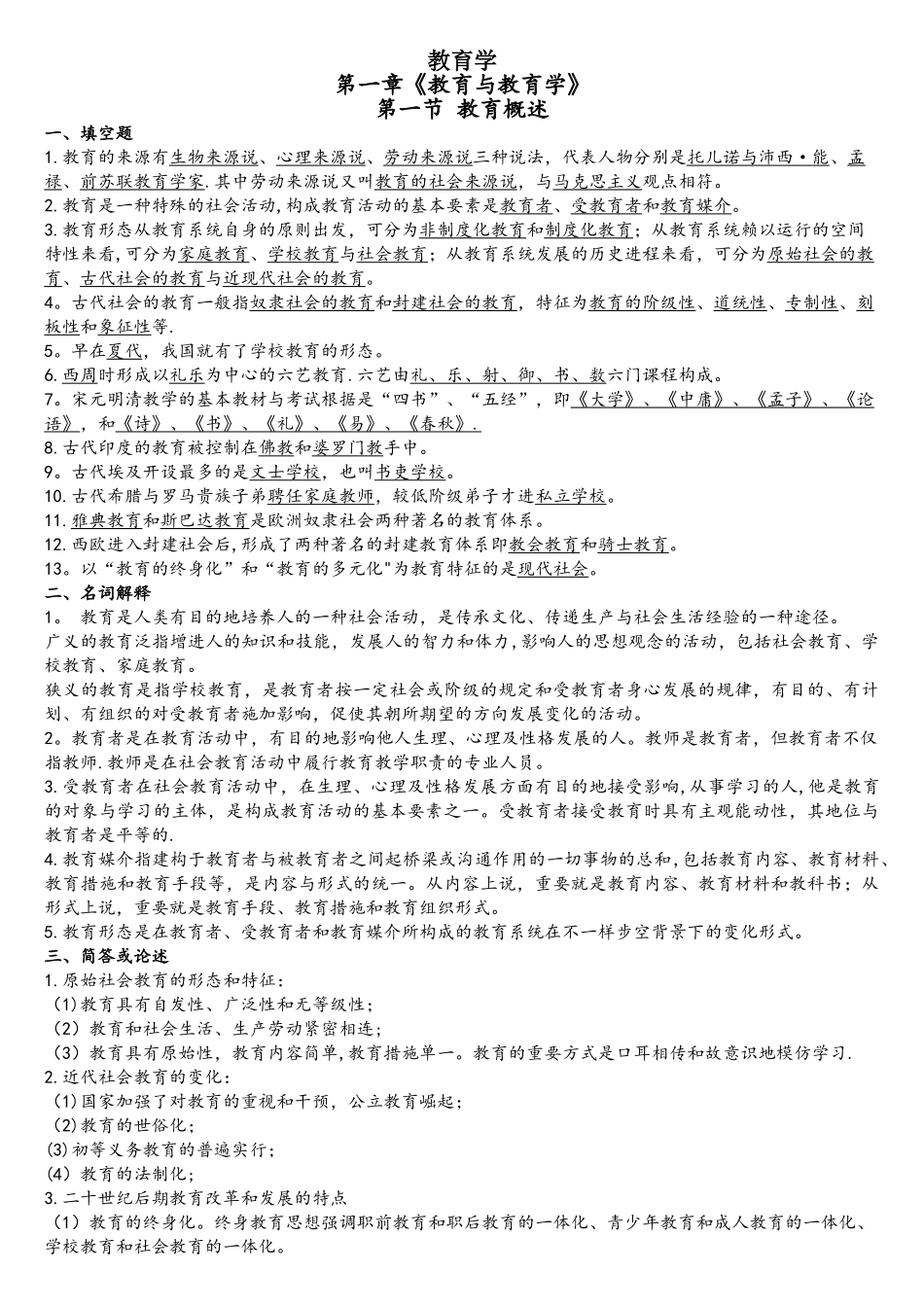 教育学
第一章《教育与教育学》
第一节 教育概述

一、填空题
1.教育的来源有生物来源说、心理来源说、劳动来源说三种说法，代表人物分别是托儿诺与沛西·能、孟禄、前苏联教育学家.其中劳动来源说又叫教育的社会来源说，与马克思主义观点相符。
2.教育是一种特殊的社会活动,构成教育活动的基本要素是教育者、受教育者和教育媒介。
3.教育形态从教育系统自身的原则出发，可分为非制度化教育和制度化教育；从教育系统赖以运行的空间特性来看,可分为家庭教育、学校教育与社会教育；从教育系统发展的历史进程来看，可分为原始社会的教育、古代社会的教育与近现代社会的教育。
4。古代社会的教育一般指奴隶社会的教育和封建社会的教育，特征为教育的阶级性、道统性、专制性、刻板性和象征性等.
5。早在夏代，我国就有了学校教育的形态。
6.西周时形成以礼乐为中心的六艺教育.六艺由礼、乐、射、御、书、数六门课程构成。
7。宋元明清教学的基本教材与考试根据是“四书”、“五经”，即《大学》、《中庸》、《孟子》、《论语》，和《诗》、《书》、《礼》、《易》、《春秋》.
8.古代印度的教育被控制在佛教和婆罗门教手中。
9。古代埃及开设最多的是文士学校，也叫书吏学校。
10.古代希腊与罗马贵族子弟聘任家庭教师，较低阶级弟子才进私立学校。
11.雅典教育和斯巴达教育是欧洲奴隶社会两种著名的教育体系。
12.西欧进入封建社会后,形成了两种著名的封建教育体系即教会教育和骑士教育。
13。以“教育的终身化”和“教育的多元化"为教育特征的是现代社会。
二、名词解释
1。 教育是人类有目的地培养人的一种社会活动，是传承文化、传递生产与社会生活经验的一种途径。
广义的教育泛指增进人的知识和技能，发展人的智力和体力,影响人的思想观念的活动，包括社会教育、学校教育、家庭教育。
狭义的教育是指学校教育，是教育者按一定社会或阶级的规定和受教育者身心发展的规律，有目的、有计划、有组织的对受教育者施加影响，促使其朝所期望的方向发展变化的活动。
2。教育者是在教育活动中，有目的地影响他人生理、心理及性格发展的人。教师是教育者，但教育者不仅指教师.教师是在社会教育活动中履行教育教学职责的专业人员。
3.受教育者在社会教育活动中，在生理、心理及性格发展方面有目的地接受影响,从事学习的人,他是教育的对象与学习的主体，是构成教育活动的基本要素之一。受教育者接受教育时具有主观能动性，其地位与教育者是平等的.
4.教育媒介指建构于教育者与被教育者之间起桥梁或沟通作用的一切事物的总和,包括教育内容、教育材料、教育措施和教育手段等，是内容与形式的统一。从内容上说，重要就是教育内容、教育材料和教科书；从形式上说，重要就是教育手段、教育措施和教育组织形式。
5.教育形态是在教育者、受教育者和教育媒介所构成的教育系统在不一样步空背景下的变化形式。
三、简答或论述
1.原始社会教育的形态和特征：
(1)教育具有自发性、广泛性和无等级性；
(2)教育和社会生活、生产劳动紧密相连；
(3)教育具有原始性，教育内容简单,教育措施单一。教育的重要方式是口耳相传和故意识地模仿学习.
2.近代社会教育的变化：
(1)国家加强了对教育的重视和干预，公立教育崛起；
(2)教育的世俗化；
(3)初等义务教育的普遍实行；
(4)教育的法制化；
3.二十世纪后期教育改革和发展的特点
(1)教育的终身化。终身教育思想强调职前教育和职后教育的一体化、青少年教育和成人教育的一体化、学校教育和社会教育的一体化。